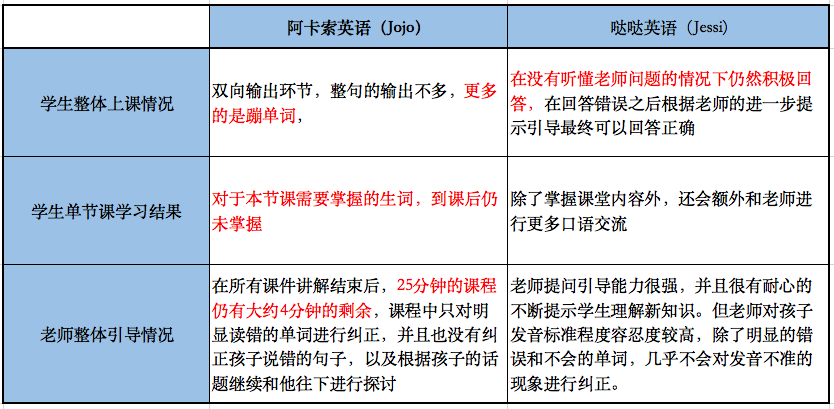 | | 阿卡索英语（Jojo） | 哒哒英语（Jessi） |
|---|---|---|
| 学生整体上课情况 | 双向输出环节，整句的输出不多，更多的是蹦单词， | 在没有听懂老师问题的情况下仍然积极回答，在回答错误之后根据老师的进一步提示引导最终可以回答正确 |
| 学生单节课学习结果 | 对于本节课需要掌握的生词，到课后仍未掌握 | 除了掌握课堂内容外，还会额外和老师进行更多口语交流 |
| 老师整体引导情况 | 在所有课件讲解结束后，25分钟的课程仍有大约4分钟的剩余，课程中只对明显读错的单词进行纠正，并且也没有纠正孩子说错的句子，以及根据孩子的话题继续和他往下进行探讨 | 老师提问引导能力很强，并且很有耐心的不断提示学生理解新知识。但老师对孩子发音标准程度容忍度较高，除了明显的错误和不会的单词，几乎不会对发音不准的现象进行纠正。 |